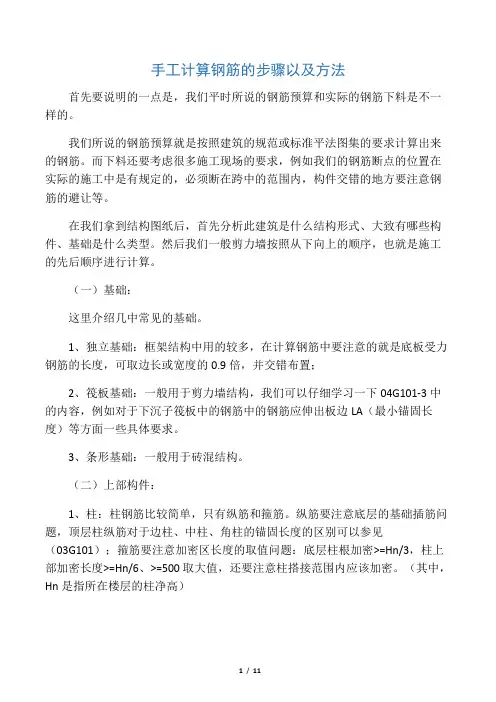 手工计算钢筋的步骤以及方法

首先要说明的一点是，我们平时所说的钢筋预算和实际的钢筋下料是不一样的。

我们所说的钢筋预算就是按照建筑的规范或标准平法图集的要求计算出来的钢筋。而下料还要考虑很多施工现场的要求，例如我们的钢筋断点的位置在实际的施工中是有规定的，必须断在跨中的范围内，构件交错的地方要注意钢筋的避让等。

在我们拿到结构图纸后，首先分析此建筑是什么结构形式、大致有哪些构件、基础是什么类型。然后我们一般剪力墙按照从下向上的顺序，也就是施工的先后顺序进行计算。

（一）基础：

这里介绍几中常见的基础。

1、独立基础：框架结构中用的较多，在计算钢筋中要注意的就是底板受力钢筋的长度，可取边长或宽度的 0.9 倍，并交错布置；

2、筏板基础：一般用于剪力墙结构，我们可以仔细学习一下 04G101-3 中的内容，例如对于下沉子筏板中的钢筋中的钢筋应伸出板边 LA（最小锚固长度）等方面一些具体要求。

3、条形基础：一般用于砖混结构。

（二）上部构件：

1、柱：柱钢筋比较简单，只有纵筋和箍筋。纵筋要注意底层的基础插筋问题，顶层柱纵筋对于边柱、中柱、角柱的锚固长度的区别可以参见（03G101）；箍筋要注意加密区长度的取值问题：底层柱根加密>=Hn/3，柱上部加密长度>=Hn/6、>=500 取大值，还要注意柱搭接范围内应该加密。（其中，Hn 是指所在楼层的柱净高）

1 / 11